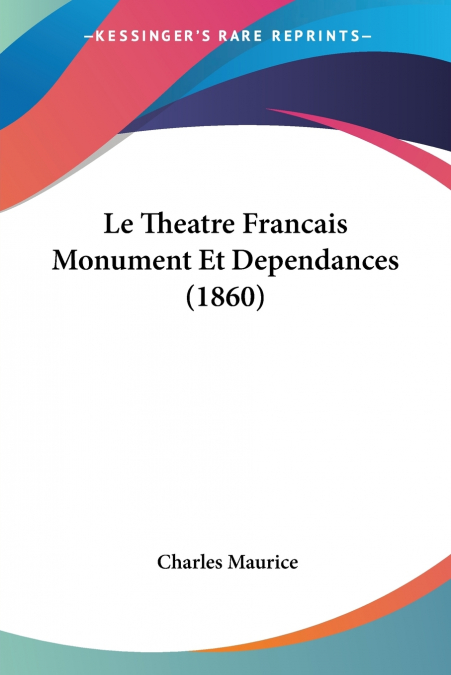 —KESSINGER'S RARE REPRINTS—

Le Theatre Francais Monument Et Dependances (1860)

Charles Maurice